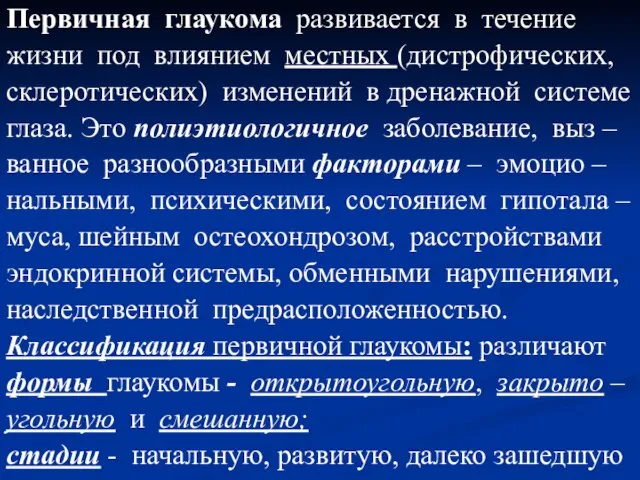 Первичная глаукома развивается в течение жизни под влиянием местных (дистрофических, склеротических) изменений в дренажной системе глаза. Это полиэтиологичное заболевание, выз – ванное разнообразными факторами – эмоцио – нальными, психическими, состоянием гипотала – муса, шейным остеохондрозом, расстройствами эндокринной системы, обменными нарушениями, наследственной предрасположенностью.

Классификация первичной глаукомы: различают формы глаукомы - открытоугольную, закрыто – угольную и смешанную;

стадии - начальную, развитую, далеко зашедшую